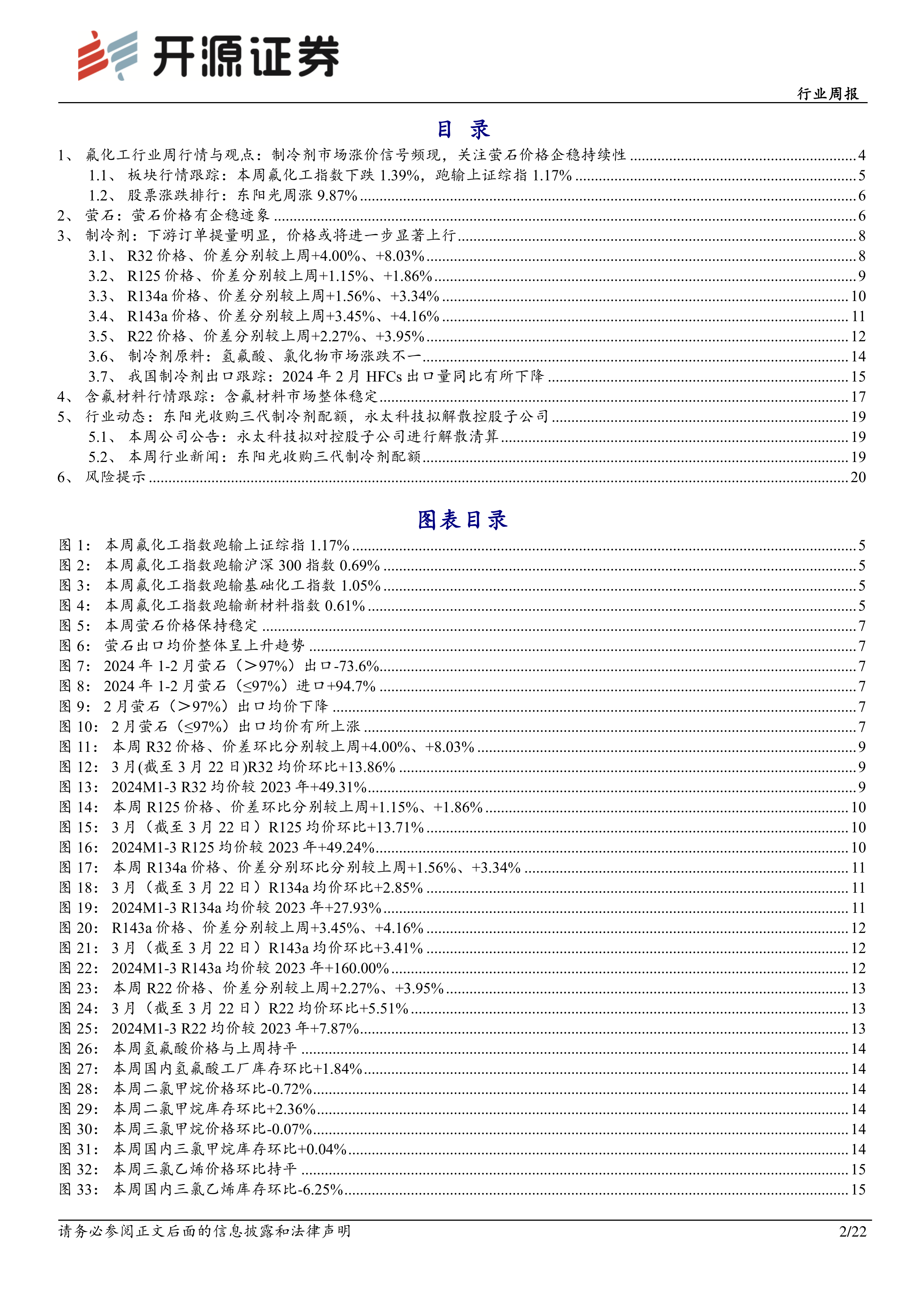 开源证券

行业周报

目 录

1、 氟化工行业周行情与观点：制冷剂市场涨价信号频现，关注萤石价格企稳持续性 ........ 4
1.1、 板块行情跟踪：本周氟化工指数下跌 1.39%，跑输上证综指 1.17% ........ 5
1.2、 股票涨跌排行：东阳光周涨 9.87% ........ 6
2、 萤石：萤石价格有企稳迹象 ........ 6
3、 制冷剂：下游订单提量明显，价格或将进一步显著上行 ........ 8
3.1、 R32 价格、价差分别较上周+4.00%、+8.03% ........ 8
3.2、 R125 价格、价差分别较上周+1.15%、+1.86% ........ 9
3.3、 R134a 价格、价差分别较上周+1.56%、+3.34% ........ 10
3.4、 R143a 价格、价差分别较上周+3.45%、+4.16% ........ 11
3.5、 R22 价格、价差分别较上周+2.27%、+3.95% ........ 12
3.6、 制冷剂原料：氢氟酸、氯化物市场涨跌不一 ........ 14
3.7、 我国制冷剂出口跟踪：2024 年 2 月 HFCs 出口量同比有所下降 ........ 15
4、 含氟材料行情跟踪：含氟材料市场整体稳定 ........ 17
5、 行业动态：东阳光收购三代制冷剂配额，永太科技拟解散控股子公司 ........ 19
5.1、 本周公司公告：永太科技拟对控股子公司进行解散清算 ........ 19
5.2、 本周行业新闻：东阳光收购三代制冷剂配额 ........ 19
6、 风险提示 ........ 20

图表目录

图 1： 本周氟化工指数跑输上证综指 1.17% ........ 5
图 2： 本周氟化工指数跑输沪深 300 指数 0.69% ........ 5
图 3： 本周氟化工指数跑输基础化工指数 1.05% ........ 5
图 4： 本周氟化工指数跑输新材料指数 0.61% ........ 5
图 5： 本周萤石价格保持稳定 ........ 7
图 6： 萤石出口均价整体呈上升趋势 ........ 7
图 7： 2024 年 1-2 月萤石（>97%）出口-73.6% ........ 7
图 8： 2024 年 1-2 月萤石（≤97%）进口+94.7% ........ 7
图 9： 2 月萤石（>97%）出口均价下降 ........ 7
图 10： 2 月萤石（≤97%）出口均价有所上涨 ........ 7
图 11： 本周 R32 价格、价差环比分别较上周+4.00%、+8.03% ........ 9
图 12： 3 月(截至 3 月 22 日)R32 均价环比+13.86% ........ 9
图 13： 2024M1-3 R32 均价较 2023 年+49.31% ........ 9
图 14： 本周 R125 价格、价差环比分别较上周+1.15%、+1.86% ........ 10
图 15： 3 月（截至 3 月 22 日）R125 均价环比+13.71% ........ 10
图 16： 2024M1-3 R125 均价较 2023 年+49.24% ........ 10
图 17： 本周 R134a 价格、价差分别环比分别较上周+1.56%、+3.34% ........ 11
图 18： 3 月（截至 3 月 22 日）R134a 均价环比+2.85% ........ 11
图 19： 2024M1-3 R134a 均价较 2023 年+27.93% ........ 11
图 20： R143a 价格、价差分别较上周+3.45%、+4.16% ........ 12
图 21： 3 月（截至 3 月 22 日）R143a 均价环比+3.41% ........ 12
图 22： 2024M1-3 R143a 均价较 2023 年+160.00% ........ 12
图 23： 本周 R22 价格、价差分别较上周+2.27%、+3.95% ........ 13
图 24： 3 月（截至 3 月 22 日）R22 均价环比+5.51% ........ 13
图 25： 2024M1-3 R22 均价较 2023 年+7.87% ........ 13
图 26： 本周氢氟酸价格与上周持平 ........ 14
图 27： 本周国内氢氟酸工厂库存环比+1.84% ........ 14
图 28： 本周二氯甲烷价格环比-0.72% ........ 14
图 29： 本周二氯甲烷库存环比+2.36% ........ 14
图 30： 本周三氯甲烷价格环比-0.07% ........ 14
图 31： 本周国内三氯甲烷库存环比+0.04% ........ 14
图 32： 本周三氯乙烯价格环比持平 ........ 15
图 33： 本周国内三氯乙烯库存环比-6.25% ........ 15

请务必参阅正文后面的信息披露和法律声明

2/22